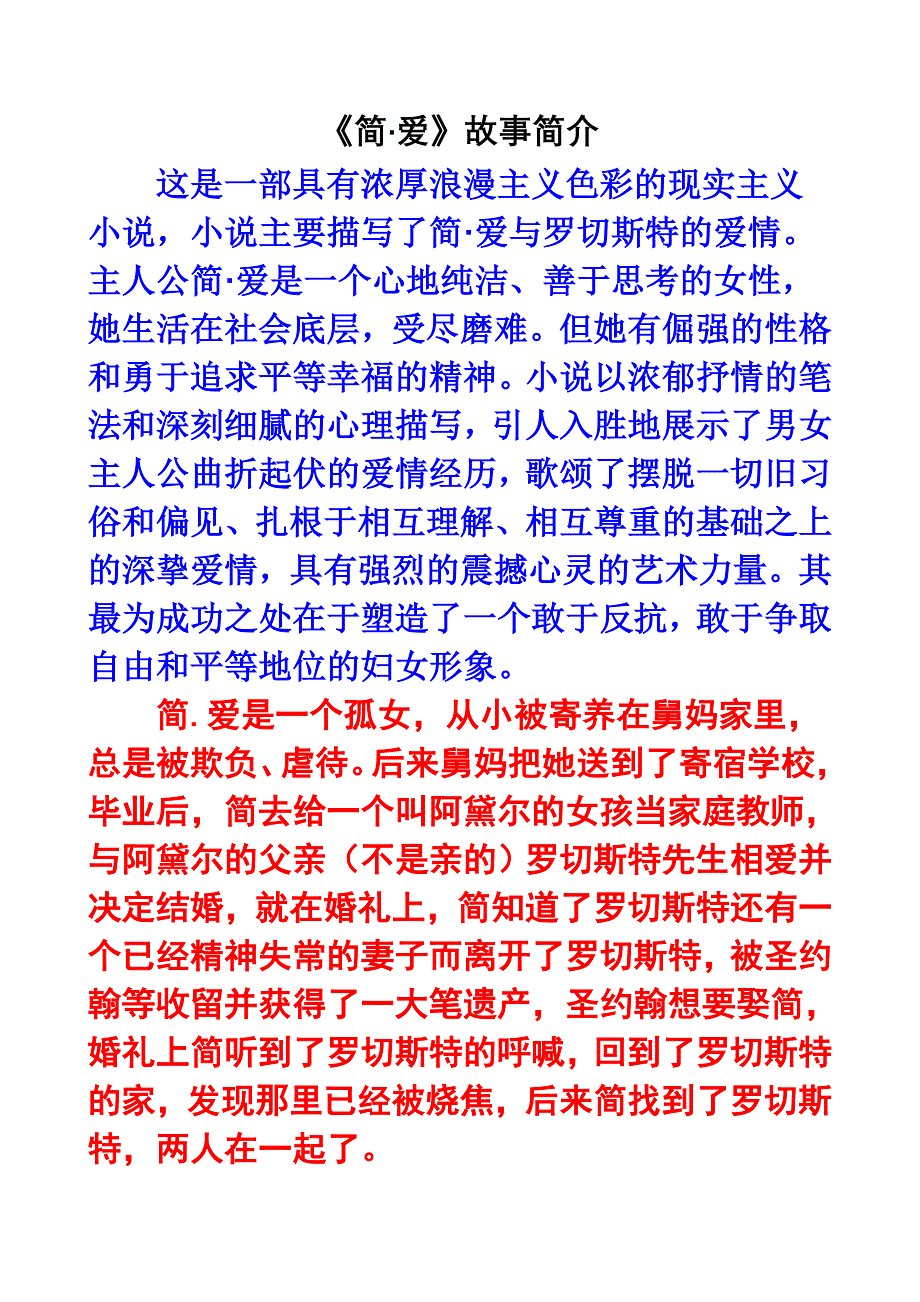 《简·爱》故事简介

这是一部具有浓厚浪漫主义色彩的现实主义小说，小说主要描写了简·爱与罗切斯特的爱情。主人公简·爱是一个心地纯洁、善于思考的女性，她生活在社会底层，受尽磨难。但她有倔强的性格和勇于追求平等幸福的精神。小说以浓郁抒情的笔法和深刻细腻的心理描写，引人入胜地展示了男女主人公曲折起伏的爱情经历，歌颂了摆脱一切旧习俗和偏见、扎根于相互理解、相互尊重的基础之上的深挚爱情，具有强烈的震撼心灵的艺术力量。其最为成功之处在于塑造了一个敢于反抗，敢于争取自由和平等地位的妇女形象。

简.爱是一个孤女，从小被寄养在舅妈家里，总是被欺负、虐待。后来舅妈把她送到了寄宿学校，毕业后，简去给一个叫阿黛尔的女孩当家庭教师，与阿黛尔的父亲（不是亲的）罗切斯特先生相爱并决定结婚，就在婚礼上，简知道了罗切斯特还有一个已经精神失常的妻子而离开了罗切斯特，被圣约翰等收留并获得了一大笔遗产，圣约翰想要娶简，婚礼上简听到了罗切斯特的呼喊，回到了罗切斯特的家，发现那里已经被烧焦，后来简找到了罗切斯特，两人在一起了。